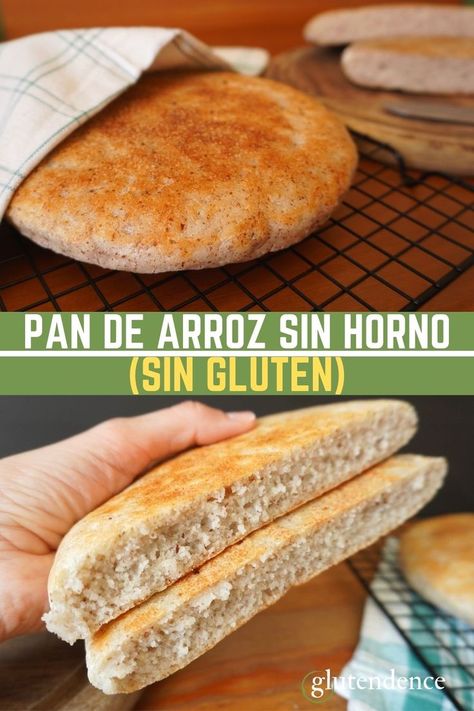 PAN DE ARROZ SIN HORNO
(SIN GLUTEN)

glutendence